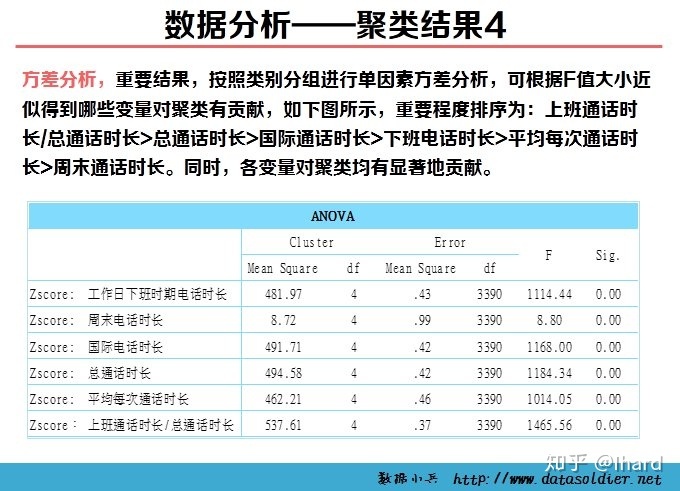 数据分析——聚类结果4

方差分析，重要结果，按照类别分组进行单因素方差分析，可根据F值大小近似得到哪些变量对聚类有贡献，如下图所示，重要程度排序为：上班通话时长/总通话时长>总通话时长>国际通话时长>下班电话时长>平均每次通话时长>周末通话时长。同时，各变量对聚类均有显著地贡献。

ANOVA

| | Cluster Mean Square | Cluster df | Error Mean Square | Error df | F | Sig. |
|---|---|---|---|---|---|---|
| Zscore: 工作日下班时期电话时长 | 481.97 | 4 | .43 | 3390 | 1114.44 | 0.00 |
| Zscore: 周末电话时长 | 8.72 | 4 | .99 | 3390 | 8.80 | 0.00 |
| Zscore: 国际电话时长 | 491.71 | 4 | .42 | 3390 | 1168.00 | 0.00 |
| Zscore: 总通话时长 | 494.58 | 4 | .42 | 3390 | 1184.34 | 0.00 |
| Zscore: 平均每次通话时长 | 462.21 | 4 | .46 | 3390 | 1014.05 | 0.00 |
| Zscore: 上班通话时长/总通话时长 | 537.61 | 4 | .37 | 3390 | 1465.56 | 0.00 |

知乎 @lhard
数据小兵 http://www.datasoldier.net